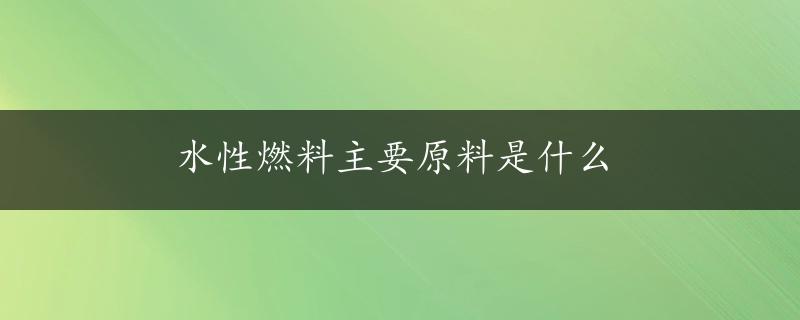 水性燃料主要原料是什么